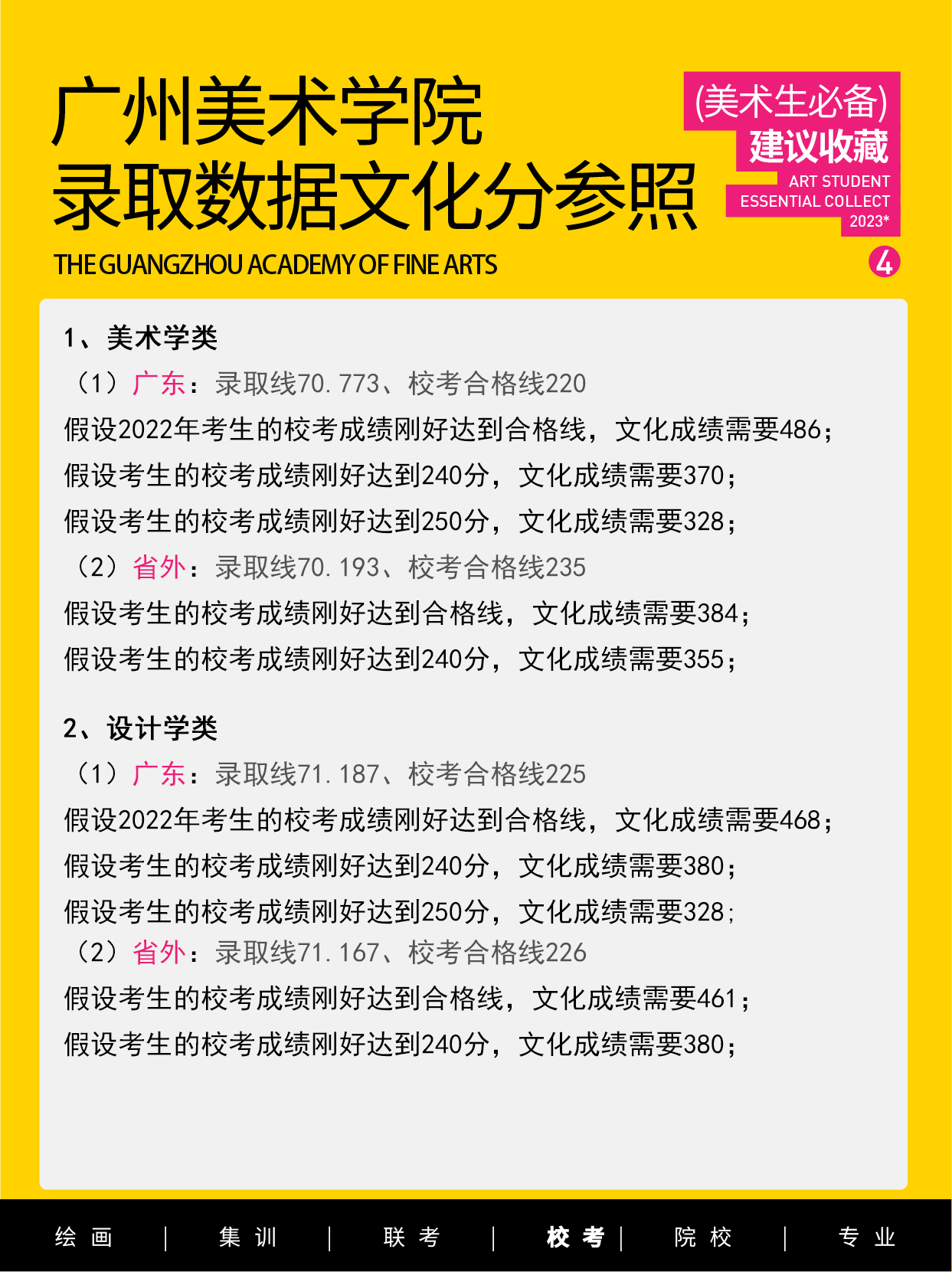 广州美术学院
录取数据文化分参照

THE GUANGZHOU ACADEMY OF FINE ARTS

(美术生必备)
建议收藏
ART STUDENT
ESSENTIAL COLLECT
2023*

4

1、美术学类
（1）广东：录取线70.773、校考合格线220
假设2022年考生的校考成绩刚好达到合格线，文化成绩需要486；
假设考生的校考成绩刚好达到240分，文化成绩需要370；
假设考生的校考成绩刚好达到250分，文化成绩需要328；
（2）省外：录取线70.193、校考合格线235
假设考生的校考成绩刚好达到合格线，文化成绩需要384；
假设考生的校考成绩刚好达到240分，文化成绩需要355；

2、设计学类
（1）广东：录取线71.187、校考合格线225
假设2022年考生的校考成绩刚好达到合格线，文化成绩需要468；
假设考生的校考成绩刚好达到240分，文化成绩需要380；
假设考生的校考成绩刚好达到250分，文化成绩需要328；
（2）省外：录取线71.167、校考合格线226
假设考生的校考成绩刚好达到合格线，文化成绩需要461；
假设考生的校考成绩刚好达到240分，文化成绩需要380；

绘画 | 集训 | 联考 | 校考 | 院校 | 专业